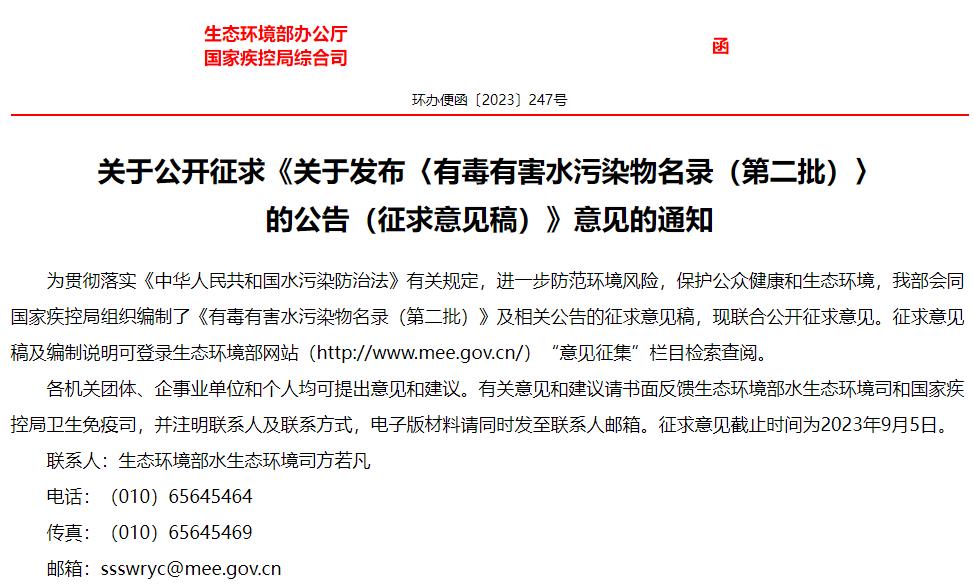 生态环境部办公厅
国家疾控局综合司

函

环办便函〔2023〕247号

关于公开征求《关于发布〈有毒有害水污染物名录（第二批）〉的公告（征求意见稿）》意见的通知

为贯彻落实《中华人民共和国水污染防治法》有关规定，进一步防范环境风险，保护公众健康和生态环境，我部会同国家疾控局组织编制了《有毒有害水污染物名录（第二批）》及相关公告的征求意见稿，现联合公开征求意见。征求意见稿及编制说明可登录生态环境部网站（http://www.mee.gov.cn/）“意见征集”栏目检索查阅。

各机关团体、企事业单位和个人均可提出意见和建议。有关意见和建议请书面反馈生态环境部水生态环境司和国家疾控局卫生免疫司，并注明联系人及联系方式，电子版材料请同时发至联系人邮箱。征求意见截止时间为2023年9月5日。

联系人：生态环境部水生态环境司方若凡

电话：（010）65645464

传真：（010）65645469

邮箱：ssswryc@mee.gov.cn